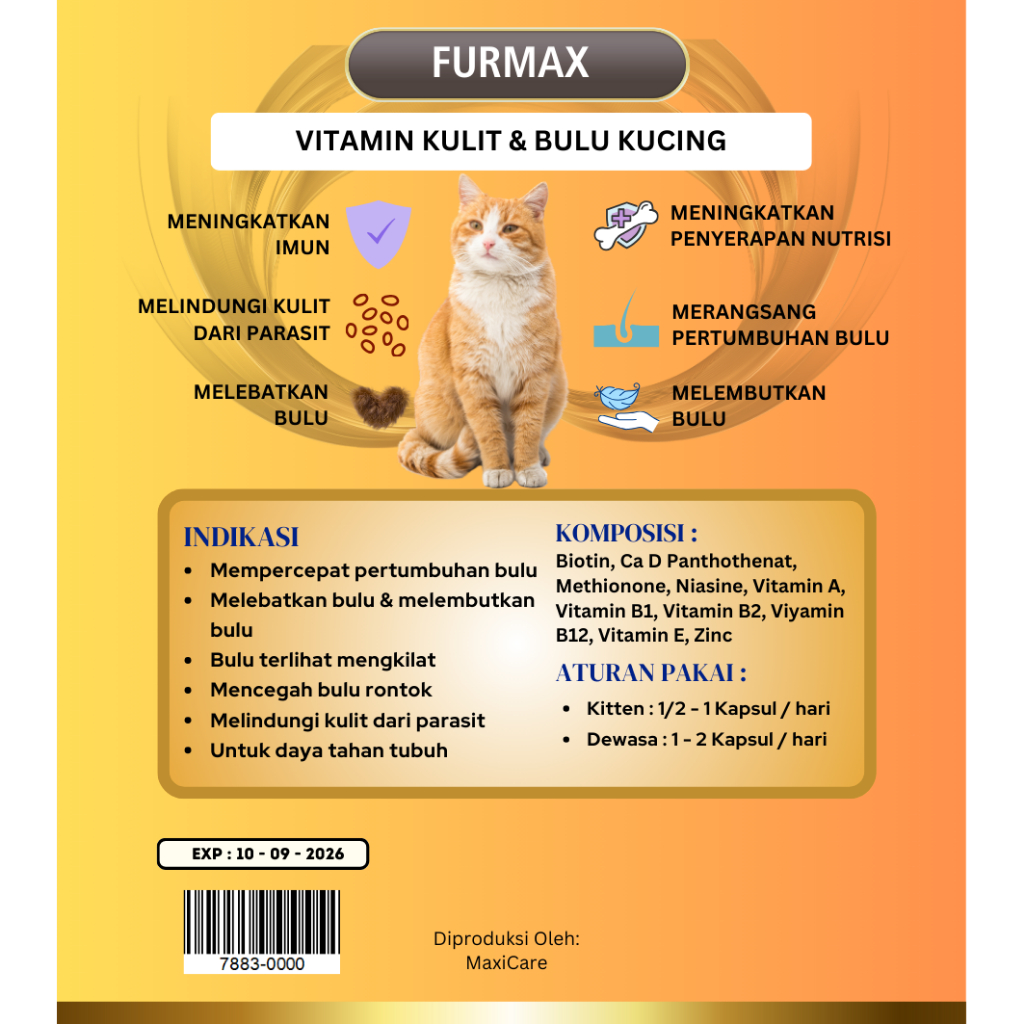 FURMAX

VITAMIN KULIT & BULU KUCING

MENINGKATKAN IMUN

MELINDUNGI KULIT DARI PARASIT

MELEBATKAN BULU

MENINGKATKAN PENYERAPAN NUTRISI

MERANGSANG PERTUMBUHAN BULU

MELEMBUTKAN BULU

INDIKASI
• Mempercepat pertumbuhan bulu
• Melebatkan bulu & melembutkan bulu
• Bulu terlihat mengkilat
• Mencegah bulu rontok
• Melindungi kulit dari parasit
• Untuk daya tahan tubuh

KOMPOSISI :
Biotin, Ca D Panthothenat, Methionone, Niasine, Vitamin A, Vitamin B1, Vitamin B2, Viyamin B12, Vitamin E, Zinc

ATURAN PAKAI :
• Kitten : 1/2 - 1 Kapsul / hari
• Dewasa : 1 - 2 Kapsul / hari

EXP : 10 - 09 - 2026

7883-0000

Diproduksi Oleh:
MaxiCare